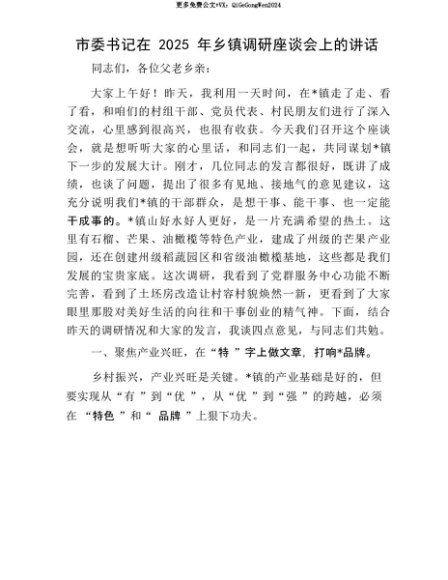 更多免费公文+VX：QiGeGongWen2024

市委书记在 2025 年乡镇调研座谈会上的讲话

同志们，各位父老乡亲：

大家上午好！昨天，我利用一天时间，在*镇走了走、看了看，和咱们的村组干部、党员代表、村民朋友们进行了深入交流，心里感到很高兴，也很有收获。今天我们召开这个座谈会，就是想听听大家的心里话，和同志们一起，共同谋划*镇下一步的发展大计。刚才，几位同志的发言都很好，既讲了成绩，也谈了问题，提出了很多有见地、接地气的意见建议，这充分说明我们*镇的干部群众，是想干事、能干事、也一定能干成事的。*镇山好水好人更好，是一片充满希望的热土。这里有石榴、芒果、油橄榄等特色产业，建成了州级的芒果产业园，还在创建州级稻蔬园区和省级油橄榄基地，这些都是我们发展的宝贵家底。这次调研，我看到了党群服务中心功能不断完善，看到了土坯房改造让村容村貌焕然一新，更看到了大家眼里那股对美好生活的向往和干事创业的精气神。下面，结合昨天的调研情况和大家的发言，我谈四点意见，与同志们共勉。

一、聚焦产业兴旺，在“特 ”字上做文章，打响*品牌。

乡村振兴，产业兴旺是关键。*镇的产业基础是好的，但要实现从“有 ”到“优 ”，从“优 ”到“强 ”的跨越，必须在 “特色 ”和“ 品牌 ”上狠下功夫。